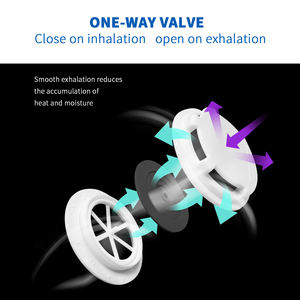 ONE-WAY VALVE
Close on inhalation open on exhalation

Smooth exhalation reduces the accumulation of heat and moisture